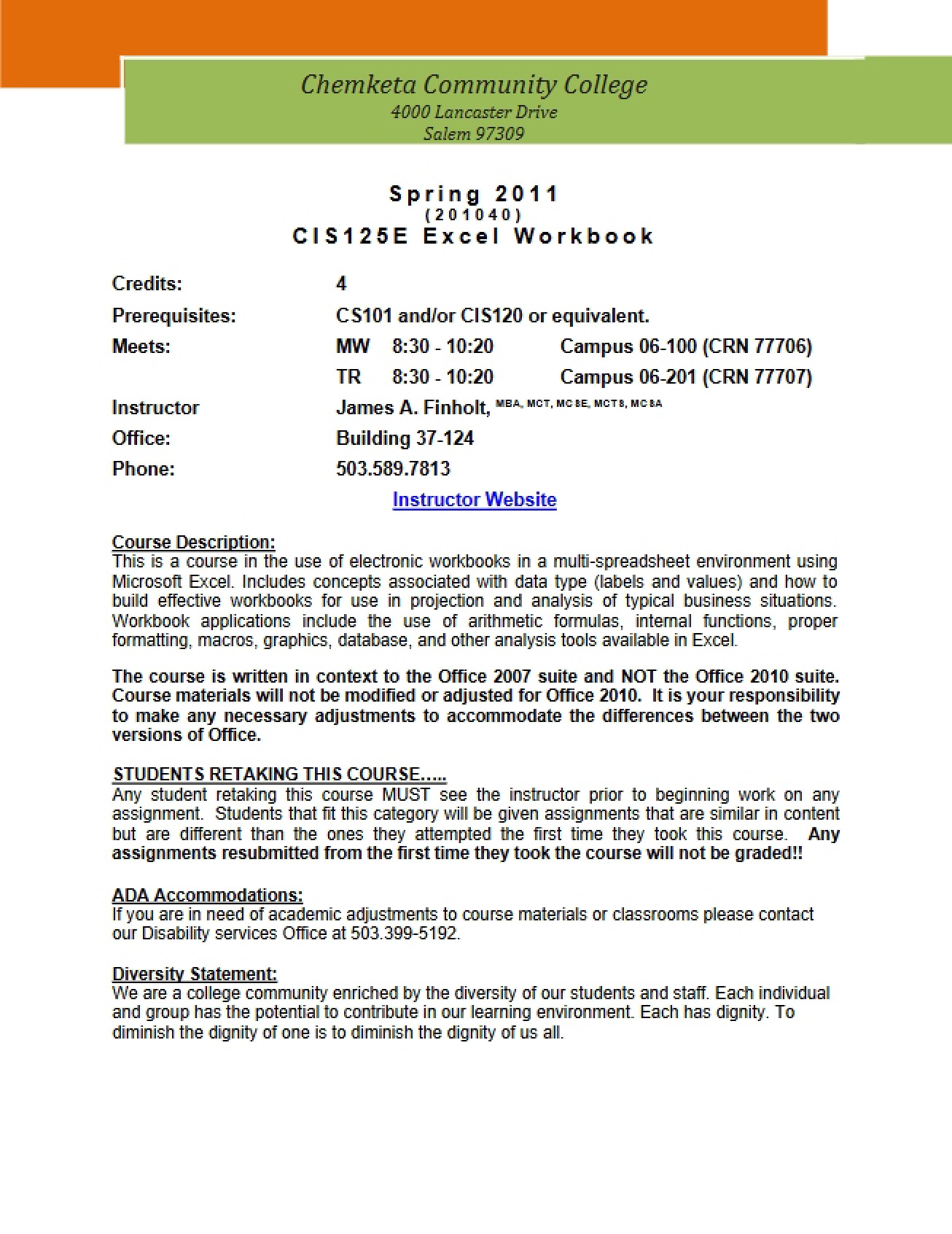 Chemketa Community College
4000 Lancaster Drive
Salem 97309

Spring 2011
(201040)
CIS125E Excel Workbook

Credits: 4
Prerequisites: CS101 and/or CIS120 or equivalent.
Meets: MW 8:30 - 10:20 Campus 06-100 (CRN 77706)
TR 8:30 - 10:20 Campus 06-201 (CRN 77707)
Instructor James A. Finholt, MBA, MCT, MCSE, MCTS, MCSA
Office: Building 37-124
Phone: 503.589.7813
Instructor Website

Course Description:
This is a course in the use of electronic workbooks in a multi-spreadsheet environment using Microsoft Excel. Includes concepts associated with data type (labels and values) and how to build effective workbooks for use in projection and analysis of typical business situations. Workbook applications include the use of arithmetic formulas, internal functions, proper formatting, macros, graphics, database, and other analysis tools available in Excel.

The course is written in context to the Office 2007 suite and NOT the Office 2010 suite. Course materials will not be modified or adjusted for Office 2010. It is your responsibility to make any necessary adjustments to accommodate the differences between the two versions of Office.

STUDENTS RETAKING THIS COURSE.....
Any student retaking this course MUST see the instructor prior to beginning work on any assignment. Students that fit this category will be given assignments that are similar in content but are different than the ones they attempted the first time they took this course. Any assignments resubmitted from the first time they took the course will not be graded!!

ADA Accommodations:
If you are in need of academic adjustments to course materials or classrooms please contact our Disability services Office at 503.399-5192.

Diversity Statement:
We are a college community enriched by the diversity of our students and staff. Each individual and group has the potential to contribute in our learning environment. Each has dignity. To diminish the dignity of one is to diminish the dignity of us all.